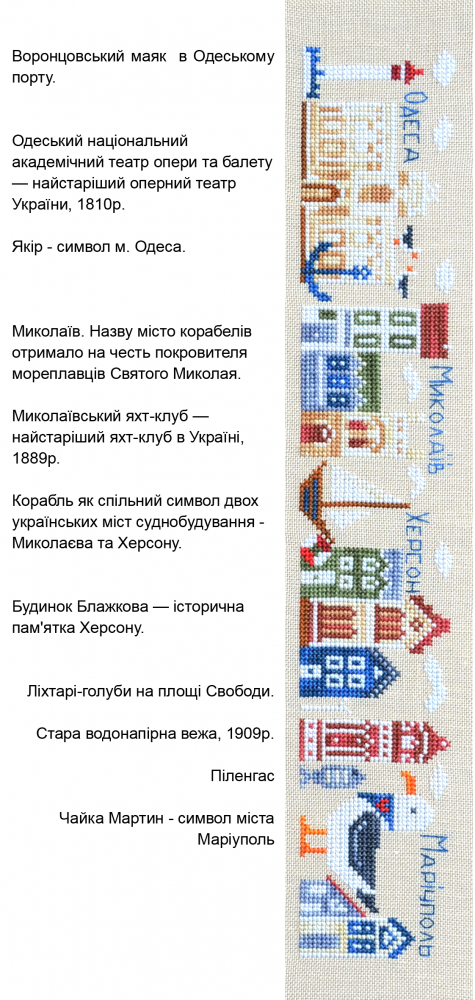 Воронцовський маяк в Одеському порту.

Одеський національний академічний театр опери та балету — найстаріший оперний театр України, 1810р.

Якір - символ м. Одеса.

Миколаїв. Назву місто корабелів отримало на честь покровителя мореплавців Святого Миколая.

Миколаївський яхт-клуб — найстаріший яхт-клуб в Україні, 1889р.

Корабль як спільний символ двох українських міст суднобудування - Миколаєва та Херсону.

Будинок Блажкова — історична пам'ятка Херсону.

Ліхтарі-голуби на площі Свободи.

Стара водонапірна вежа, 1909р.

Піленгас

Чайка Мартин - символ міста Маріуполь

Одеса

Миколаїв

Херсон

Маріуполь